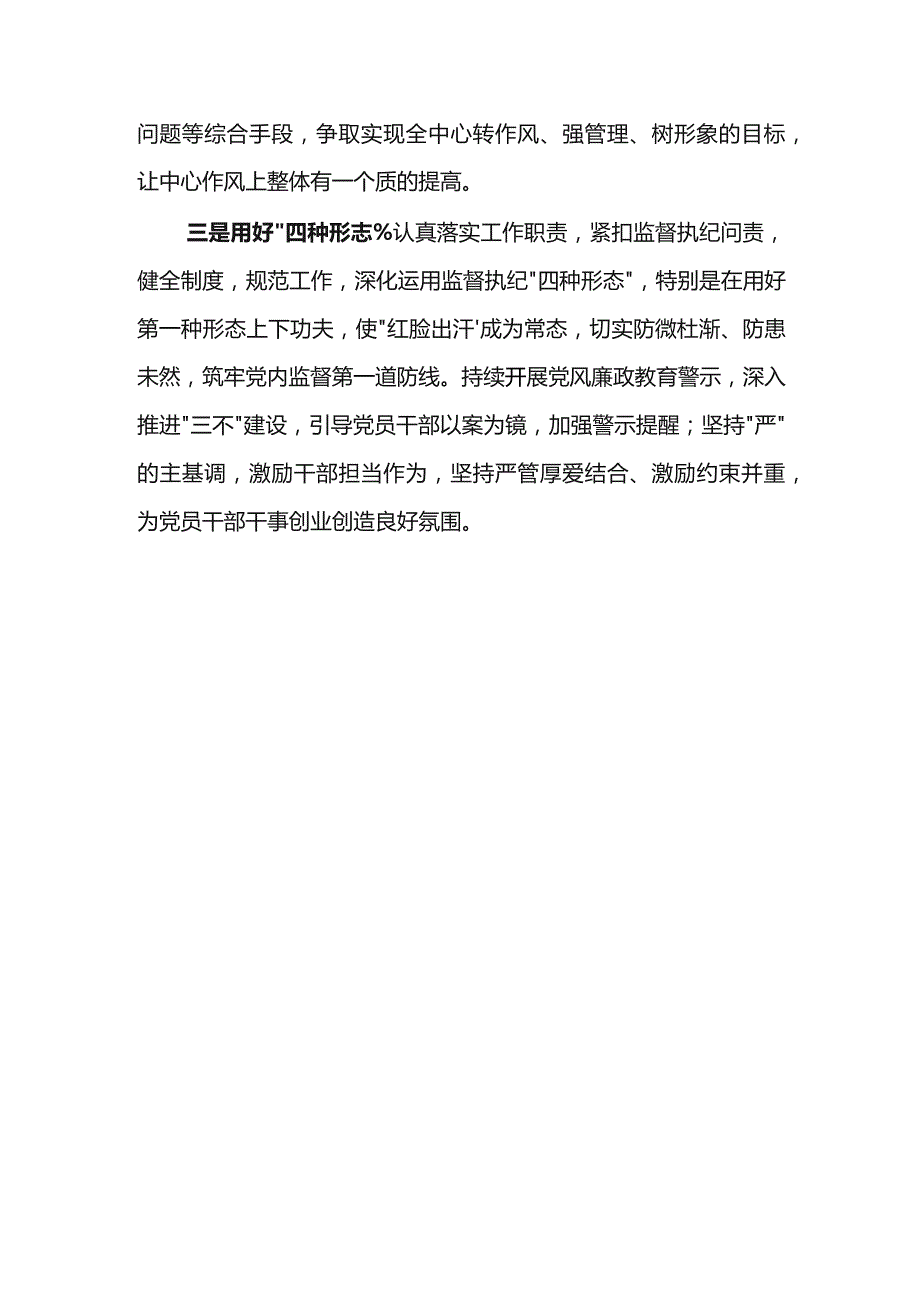 问题等综合手段，争取实现全中心转作风、强管理、树形象的目标，让中心作风上整体有一个质的提高。

三是用好"四种形态%认真落实工作职责，紧扣监督执纪问责，健全制度，规范工作，深化运用监督执纪"四种形态"，特别是在用好第一种形态上下功夫，使"红脸出汗'成为常态，切实防微杜渐、防患未然，筑牢党内监督第一道防线。持续开展党风廉政教育警示，深入推进"三不"建设，引导党员干部以案为镜，加强警示提醒；坚持"严"的主基调，激励干部担当作为，坚持严管厚爱结合、激励约束并重，为党员干部干事创业创造良好氛围。